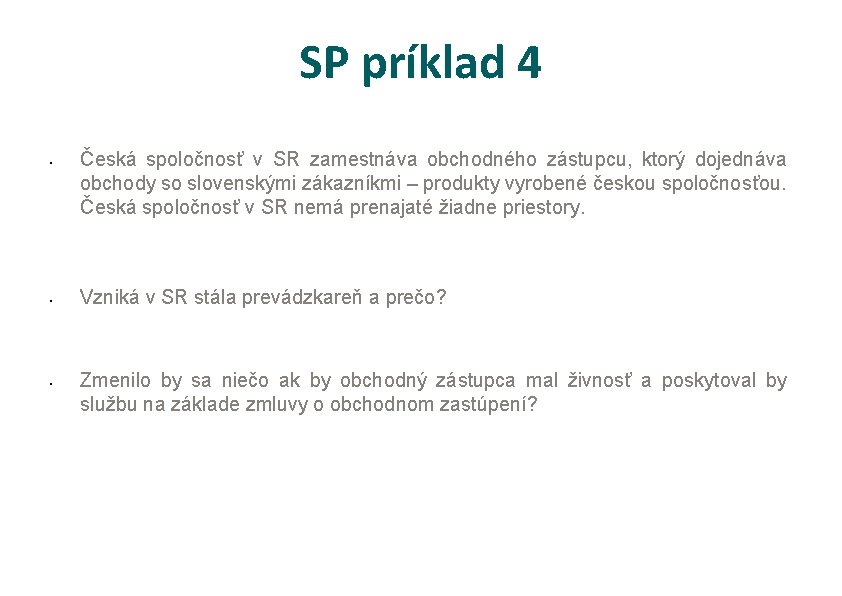 SP príklad 4

• Česká spoločnosť v SR zamestnáva obchodného zástupcu, ktorý dojednáva obchody so slovenskými zákazníkmi – produkty vyrobené českou spoločnosťou. Česká spoločnosť v SR nemá prenajaté žiadne priestory.

• Vzniká v SR stála prevádzkareň a prečo?

• Zmenilo by sa niečo ak by obchodný zástupca mal živnosť a poskytoval by službu na základe zmluvy o obchodnom zastúpení?